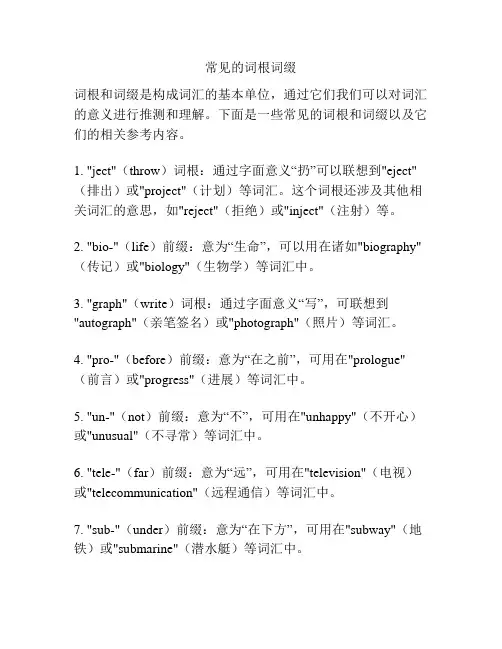 常见的词根词缀

词根和词缀是构成词汇的基本单位，通过它们我们可以对词汇的意义进行推测和理解。下面是一些常见的词根和词缀以及它们的相关参考内容。

1. "ject"（throw）词根：通过字面意义“扔”可以联想到"eject"（排出）或"project"（计划）等词汇。这个词根还涉及其他相关词汇的意思，如"reject"（拒绝）或"inject"（注射）等。

2. "bio-"（life）前缀：意为“生命”，可以用在诸如"biography"（传记）或"biology"（生物学）等词汇中。

3. "graph"（write）词根：通过字面意义“写”，可联想到"autograph"（亲笔签名）或"photograph"（照片）等词汇。

4. "pro-"（before）前缀：意为“在之前”，可用在"prologue"（前言）或"progress"（进展）等词汇中。

5. "un-"（not）前缀：意为“不”，可用在"unhappy"（不开心）或"unusual"（不寻常）等词汇中。

6. "tele-"（far）前缀：意为“远”，可用在"television"（电视）或"telecommunication"（远程通信）等词汇中。

7. "sub-"（under）前缀：意为“在下方”，可用在"subway"（地铁）或"submarine"（潜水艇）等词汇中。